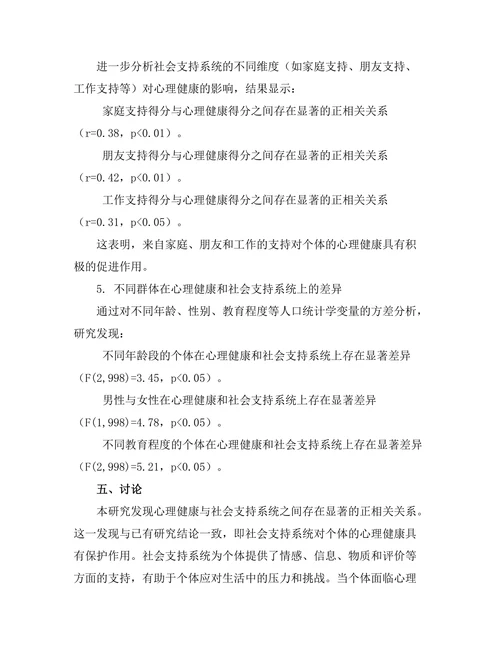 进一步分析社会支持系统的不同维度（如家庭支持、朋友支持、工作支持等）对心理健康的影响，结果显示：

家庭支持得分与心理健康得分之间存在显著的正相关关系（r=0.38，p<0.01）。

朋友支持得分与心理健康得分之间存在显著的正相关关系（r=0.42，p<0.01）。

工作支持得分与心理健康得分之间存在显著的正相关关系（r=0.31，p<0.05）。

这表明，来自家庭、朋友和工作的支持对个体的心理健康具有积极的促进作用。

5. 不同群体在心理健康和社会支持系统上的差异

通过对不同年龄、性别、教育程度等人口统计学变量的方差分析，研究发现：

不同年龄段的个体在心理健康和社会支持系统上存在显著差异（F(2,998)=3.45，p<0.05）。

男性与女性在心理健康和社会支持系统上存在显著差异（F(1,998)=4.78，p<0.05）。

不同教育程度的个体在心理健康和社会支持系统上存在显著差异（F(2,998)=5.21，p<0.05）。

五、讨论

本研究发现心理健康与社会支持系统之间存在显著的正相关关系。这一发现与已有研究结论一致，即社会支持系统对个体的心理健康具有保护作用。社会支持系统为个体提供了情感、信息、物质和评价等方面的支持，有助于个体应对生活中的压力和挑战。当个体面临心理